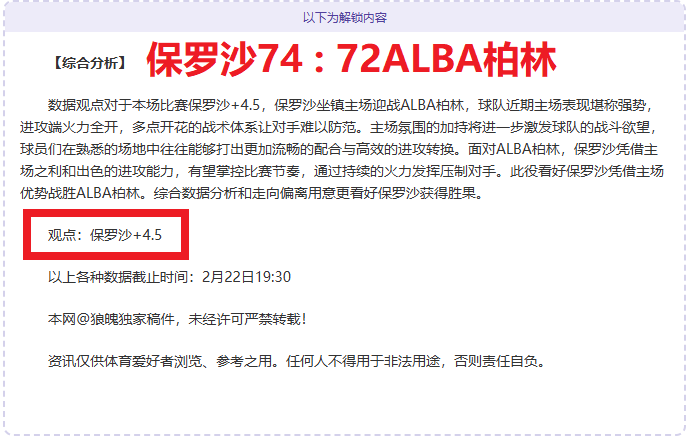 以下为解锁内容

【综合分析】 保罗沙74：72ALBA柏林

数据观点对于本场比赛保罗沙+4.5，保罗沙坐镇主场迎战ALBA柏林，球队近期主场表现堪称强势，进攻端火力全开，多点开花的战术体系让对手难以防范。主场氛围的加持将进一步激发球队的战斗欲望，球员们在熟悉的场地中往往能够打出更加流畅的配合与高效的进攻转换。面对ALBA柏林，保罗沙凭借主场之利和出色的进攻能力，有望掌控比赛节奏，通过持续的火力发挥压制对手。此役看好保罗沙凭借主场优势战胜ALBA柏林。综合数据分析和走向偏离用意更看好保罗沙获得胜果。

观点：保罗沙+4.5

以上各种数据截止时间：2月22日19:30

本网@狼魄独家稿件，未经许可严禁转载！

资讯仅供体育爱好者浏览、参考之用。任何人不得用于非法用途，否则责任自负。